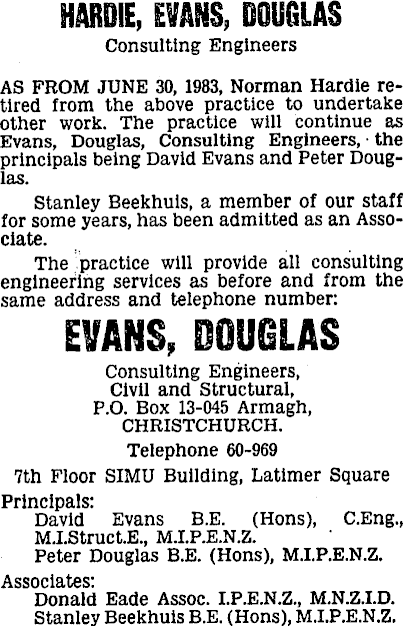 HARDIE, EVANS, DOUGLAS
Consulting Engineers

AS FROM JUNE 30, 1983, Norman Hardie retired from the above practice to undertake other work. The practice will continue as Evans, Douglas, Consulting Engineers, the principals being David Evans and Peter Douglas.

Stanley Beekhuis, a member of our staff for some years, has been admitted as an Associate.

The practice will provide all consulting engineering services as before and from the same address and telephone number:

EVANS, DOUGLAS
Consulting Engineers,
Civil and Structural,
P.O. Box 13-045 Armagh,
CHRISTCHURCH.

Telephone 60-969

7th Floor SIMU Building, Latimer Square

Principals:
David Evans B.E. (Hons), C.Eng., M.I.Struct.E., M.I.P.E.N.Z.
Peter Douglas B.E. (Hons), M.I.P.E.N.Z.

Associates:
Donald Eade Assoc. I.P.E.N.Z., M.N.Z.I.D.
Stanley Beekhuis B.E. (Hons), M.I.P.E.N.Z.